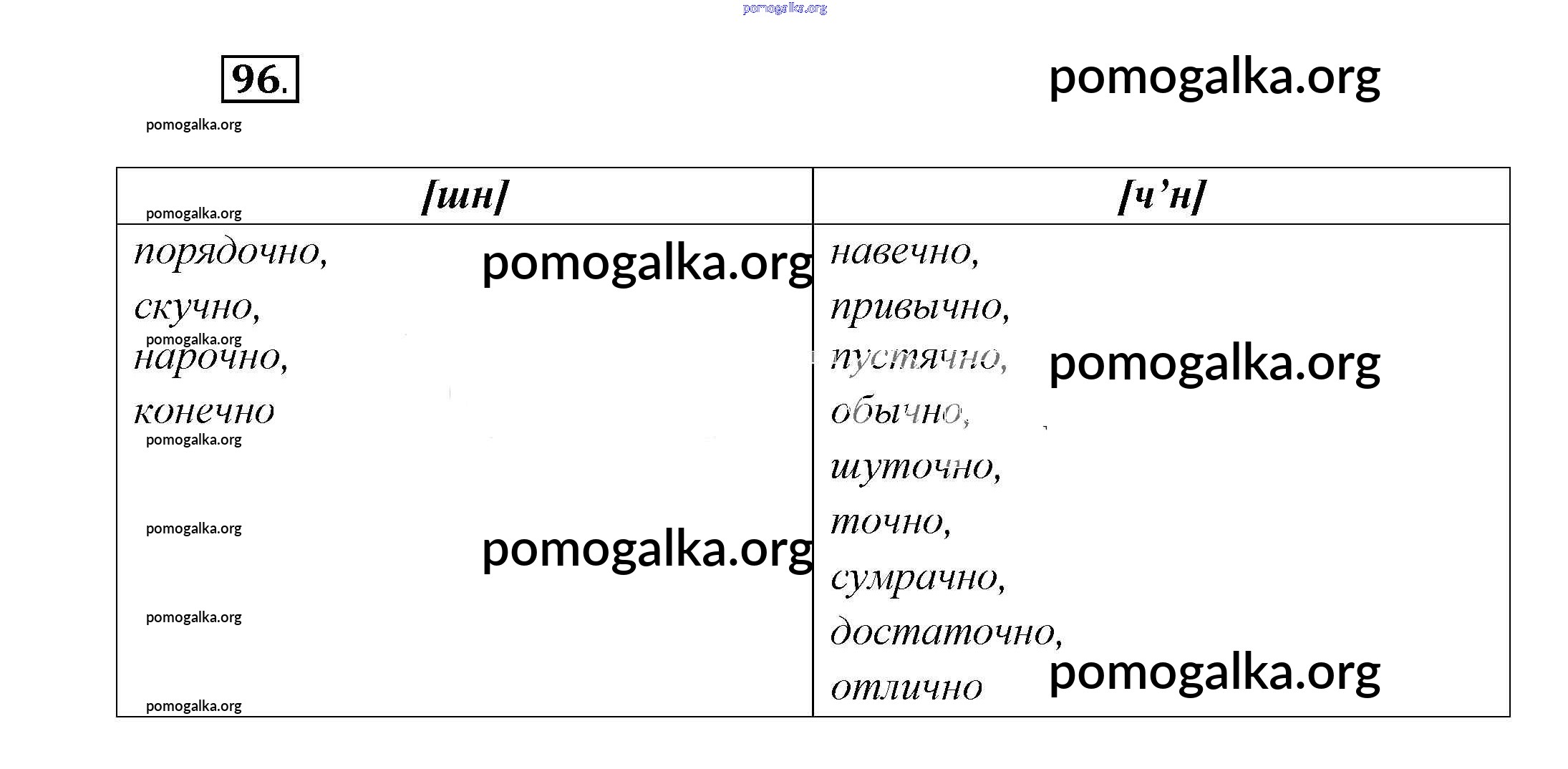 96.

| [шн] | [ч'н] |
|---|---|
| порядочно, скучно, нарочно, конечно | навечно, привычно, пустячно, обычно, шуточно, точно, сумрачно, достаточно, отлично |

pomogalka.org